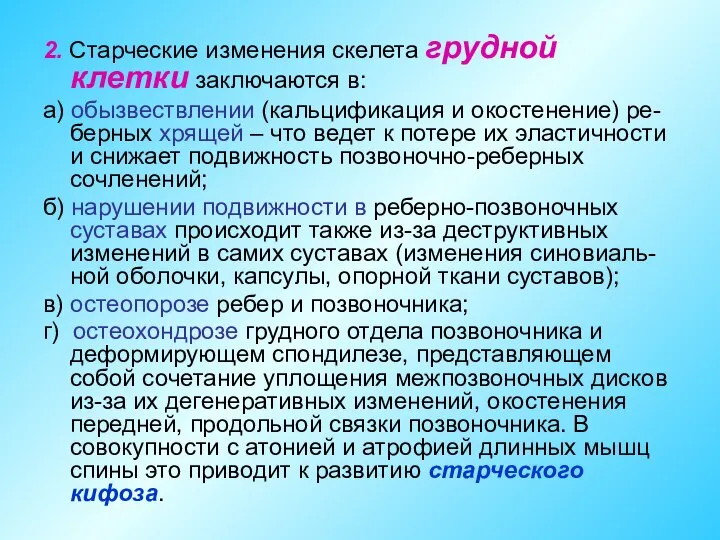 2. Старческие изменения скелета грудной клетки заключаются в:

а) обызвествлении (кальцификация и окостенение) реберных хрящей – что ведет к потере их эластичности и снижает подвижность позвоночно-реберных сочленений;

б) нарушении подвижности в реберно-позвоночных суставах происходит также из-за деструктивных изменений в самих суставах (изменения синовиальной оболочки, капсулы, опорной ткани суставов);

в) остеопорозе ребер и позвоночника;

г) остеохондрозе грудного отдела позвоночника и деформирующем спондилезе, представляющем собой сочетание уплощения межпозвоночных дисков из-за их дегенеративных изменений, окостенения передней, продольной связки позвоночника. В совокупности с атонией и атрофией длинных мышц спины это приводит к развитию старческого кифоза.